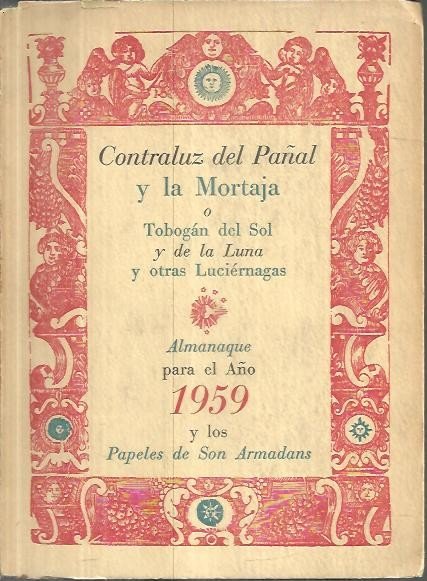 Contraluz del Pañal
y la Mortaja
o
Tobogán del Sol
y de la Luna
y otras Luciérnagas

Almanaque
para el Año
1959
y los
Papeles de Son Armadans